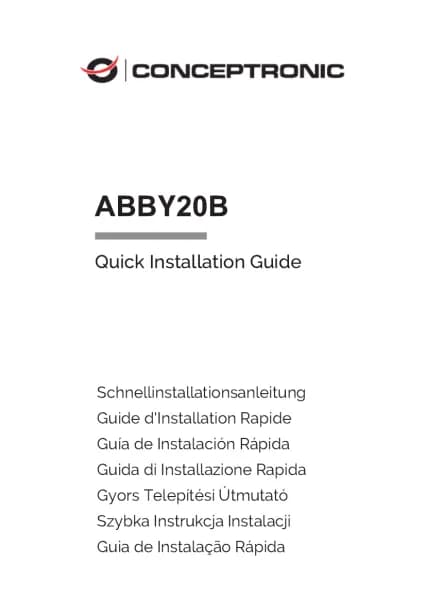 CONCEPTRONIC

ABBY20B

Quick Installation Guide

Schnellinstallationsanleitung
Guide d'Installation Rapide
Guía de Instalación Rápida
Guida di Installazione Rapida
Gyors Telepítési Útmutató
Szybka Instrukcja Instalacji
Guia de Instalação Rápida